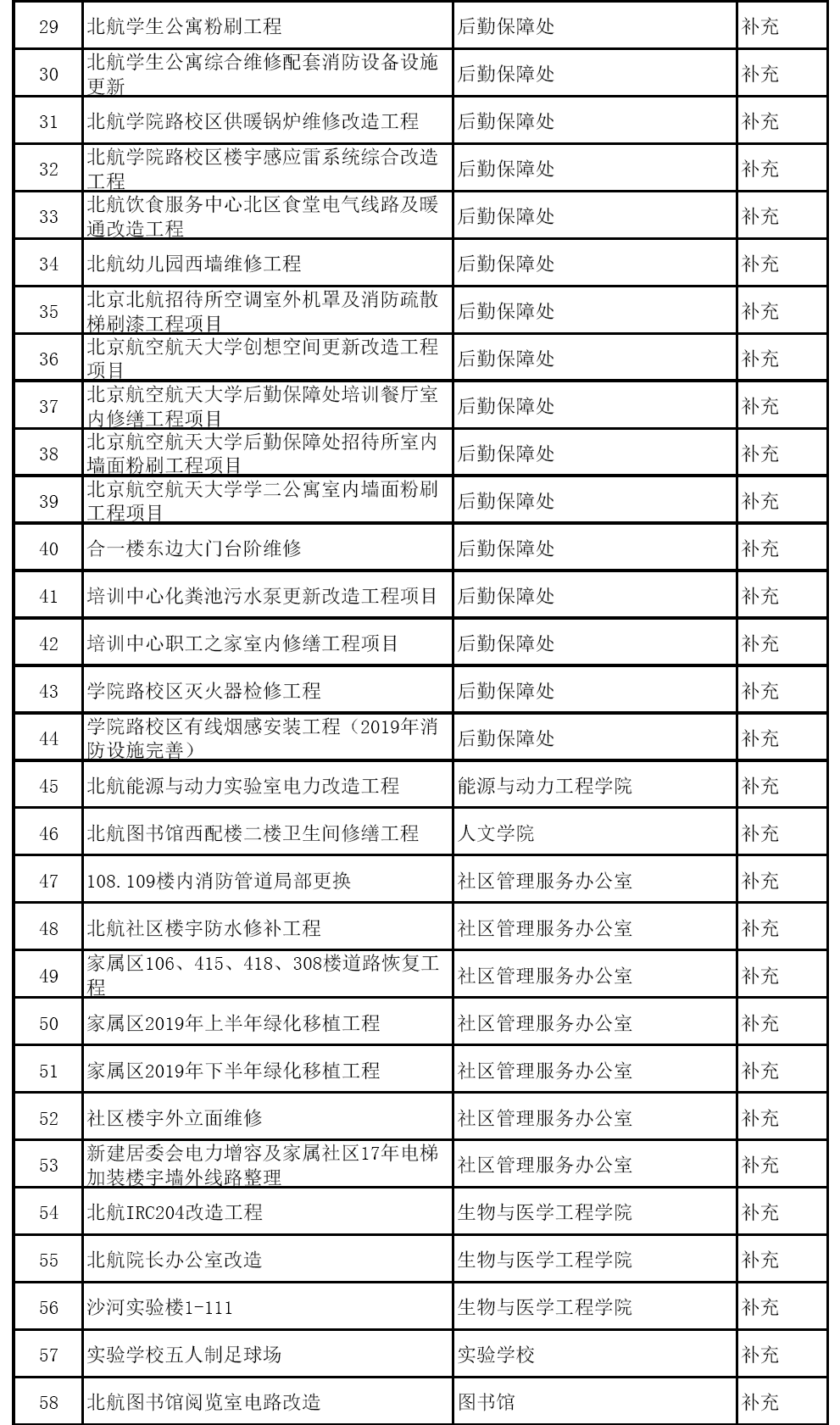 | 29 | 北航学生公寓粉刷工程 | 后勤保障处 | 补充 |
|---|---|---|---|
| 30 | 北航学生公寓综合维修配套消防设备设施更新 | 后勤保障处 | 补充 |
| 31 | 北航学院路校区供暖锅炉维修改造工程 | 后勤保障处 | 补充 |
| 32 | 北航学院路校区楼宇感应雷系统综合改造工程 | 后勤保障处 | 补充 |
| 33 | 北航饮食服务中心北区食堂电气线路及暖通改造工程 | 后勤保障处 | 补充 |
| 34 | 北航幼儿园西墙维修工程 | 后勤保障处 | 补充 |
| 35 | 北京北航招待所空调室外机罩及消防疏散梯刷漆工程项目 | 后勤保障处 | 补充 |
| 36 | 北京航空航天大学创想空间更新改造工程项目 | 后勤保障处 | 补充 |
| 37 | 北京航空航天大学后勤保障处培训餐厅室内修缮工程项目 | 后勤保障处 | 补充 |
| 38 | 北京航空航天大学后勤保障处招待所室内墙面粉刷工程项目 | 后勤保障处 | 补充 |
| 39 | 北京航空航天大学学二公寓室内墙面粉刷工程项目 | 后勤保障处 | 补充 |
| 40 | 合一楼东边大门台阶维修 | 后勤保障处 | 补充 |
| 41 | 培训中心化粪池污水泵更新改造工程项目 | 后勤保障处 | 补充 |
| 42 | 培训中心职工之家室内修缮工程项目 | 后勤保障处 | 补充 |
| 43 | 学院路校区灭火器检修工程 | 后勤保障处 | 补充 |
| 44 | 学院路校区有线烟感安装工程（2019年消防设施完善） | 后勤保障处 | 补充 |
| 45 | 北航能源与动力实验室电力改造工程 | 能源与动力工程学院 | 补充 |
| 46 | 北航图书馆西配楼二楼卫生间修缮工程 | 人文学院 | 补充 |
| 47 | 108.109楼内消防管道局部更换 | 社区管理服务办公室 | 补充 |
| 48 | 北航社区楼宇防水修补工程 | 社区管理服务办公室 | 补充 |
| 49 | 家属区106、415、418、308楼道路恢复工程 | 社区管理服务办公室 | 补充 |
| 50 | 家属区2019年上半年绿化移植工程 | 社区管理服务办公室 | 补充 |
| 51 | 家属区2019年下半年绿化移植工程 | 社区管理服务办公室 | 补充 |
| 52 | 社区楼宇外立面维修 | 社区管理服务办公室 | 补充 |
| 53 | 新建居委会电力增容及家属社区17年电梯加装楼宇墙外线路整理 | 社区管理服务办公室 | 补充 |
| 54 | 北航IRC204改造工程 | 生物与医学工程学院 | 补充 |
| 55 | 北航院长办公室改造 | 生物与医学工程学院 | 补充 |
| 56 | 沙河实验楼1-111 | 生物与医学工程学院 | 补充 |
| 57 | 实验学校五人制足球场 | 实验学校 | 补充 |
| 58 | 北航图书馆阅览室电路改造 | 图书馆 | 补充 |